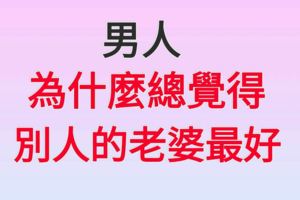 男人
為什麼總覺得
別人的老婆最好